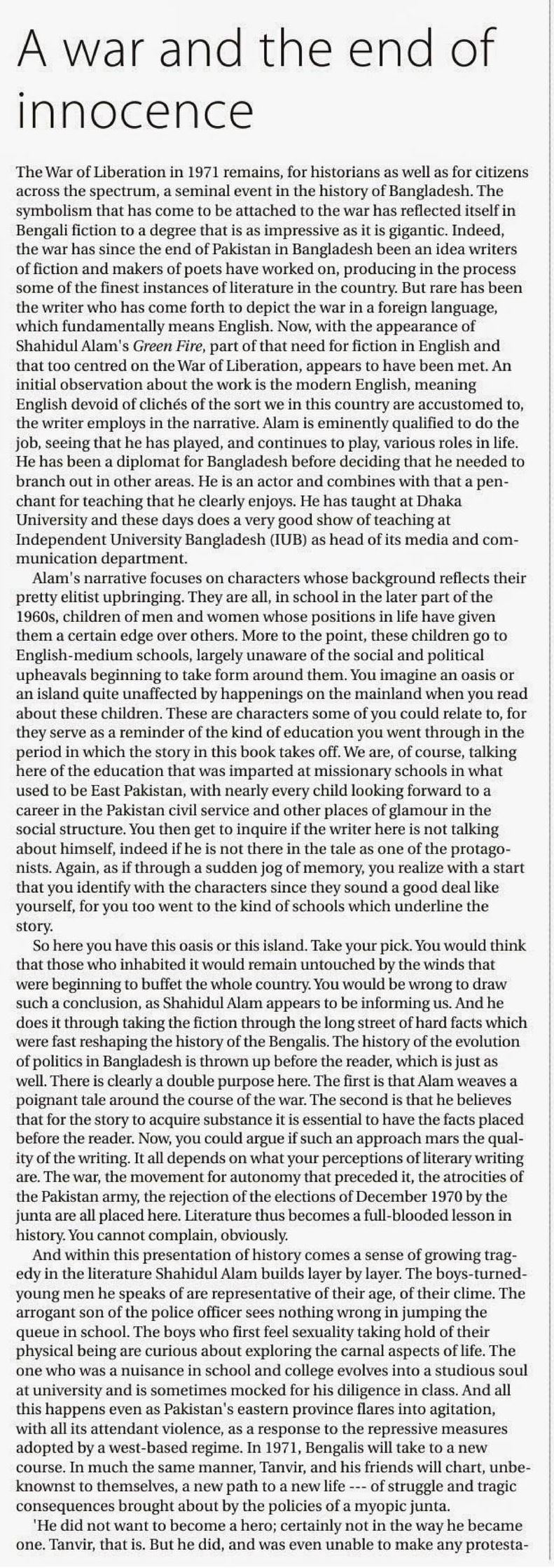 A war and the end of innocence

The War of Liberation in 1971 remains, for historians as well as for citizens across the spectrum, a seminal event in the history of Bangladesh. The symbolism that has come to be attached to the war has reflected itself in Bengali fiction to a degree that is as impressive as it is gigantic. Indeed, the war has since the end of Pakistan in Bangladesh been an idea writers of fiction and makers of poets have worked on, producing in the process some of the finest instances of literature in the country. But rare has been the writer who has come forth to depict the war in a foreign language, which fundamentally means English. Now, with the appearance of Shahidul Alam's Green Fire, part of that need for fiction in English and that too centred on the War of Liberation, appears to have been met. An initial observation about the work is the modern English, meaning English devoid of clichés of the sort we in this country are accustomed to, the writer employs in the narrative. Alam is eminently qualified to do the job, seeing that he has played, and continues to play, various roles in life. He has been a diplomat for Bangladesh before deciding that he needed to branch out in other areas. He is an actor and combines with that a penchant for teaching that he clearly enjoys. He has taught at Dhaka University and these days does a very good show of teaching at Independent University Bangladesh (IUB) as head of its media and communication department.

Alam's narrative focuses on characters whose background reflects their pretty elitist upbringing. They are all, in school in the later part of the 1960s, children of men and women whose positions in life have given them a certain edge over others. More to the point, these children go to English-medium schools, largely unaware of the social and political upheavals beginning to take form around them. You imagine an oasis or an island quite unaffected by happenings on the mainland when you read about these children. These are characters some of you could relate to, for they serve as a reminder of the kind of education you went through in the period in which the story in this book takes off. We are, of course, talking here of the education that was imparted at missionary schools in what used to be East Pakistan, with nearly every child looking forward to a career in the Pakistan civil service and other places of glamour in the social structure. You then get to inquire if the writer here is not talking about himself, indeed if he is not there in the tale as one of the protagonists. Again, as if through a sudden jog of memory, you realize with a start that you identify with the characters since they sound a good deal like yourself, for you too went to the kind of schools which underline the story.

So here you have this oasis or this island. Take your pick. You would think that those who inhabited it would remain untouched by the winds that were beginning to buffet the whole country. You would be wrong to draw such a conclusion, as Shahidul Alam appears to be informing us. And he does it through taking the fiction through the long street of hard facts which were fast reshaping the history of the Bengalis. The history of the evolution of politics in Bangladesh is thrown up before the reader, which is just as well. There is clearly a double purpose here. The first is that Alam weaves a poignant tale around the course of the war. The second is that he believes that for the story to acquire substance it is essential to have the facts placed before the reader. Now, you could argue if such an approach mars the quality of the writing. It all depends on what your perceptions of literary writing are. The war, the movement for autonomy that preceded it, the atrocities of the Pakistan army, the rejection of the elections of December 1970 by the junta are all placed here. Literature thus becomes a full-blooded lesson in history. You cannot complain, obviously.

And within this presentation of history comes a sense of growing tragedy in the literature Shahidul Alam builds layer by layer. The boys-turned-young men he speaks of are representative of their age, of their clime. The arrogant son of the police officer sees nothing wrong in jumping the queue in school. The boys who first feel sexuality taking hold of their physical being are curious about exploring the carnal aspects of life. The one who was a nuisance in school and college evolves into a studious soul at university and is sometimes mocked for his diligence in class. And all this happens even as Pakistan's eastern province flares into agitation, with all its attendant violence, as a response to the repressive measures adopted by a west-based regime. In 1971, Bengalis will take to a new course. In much the same manner, Tanvir, and his friends will chart, unbeknownst to themselves, a new path to a new life --- of struggle and tragic consequences brought about by the policies of a myopic junta.

'He did not want to become a hero; certainly not in the way he became one. Tanvir, that is. But he did, and was even unable to make any protesta-